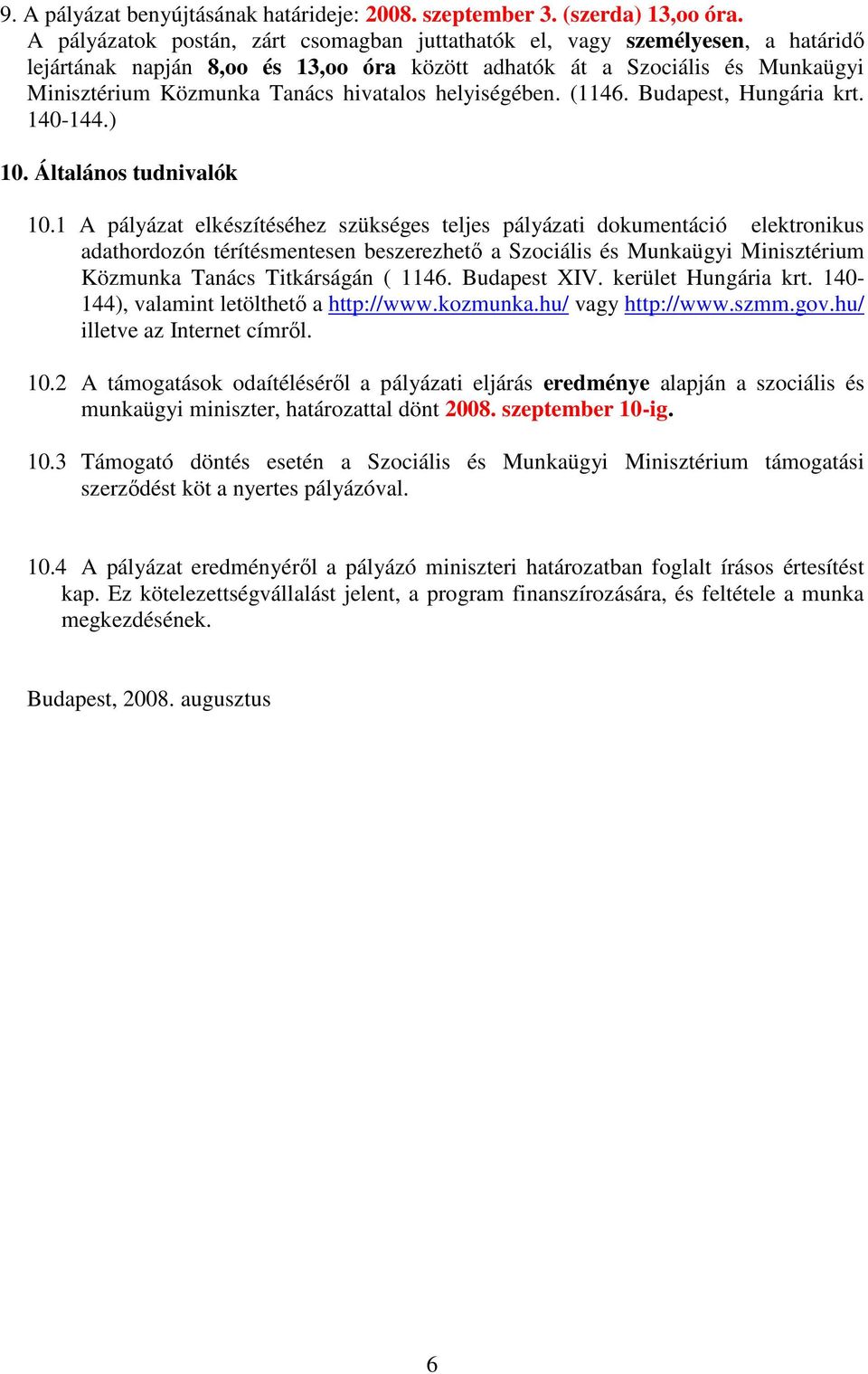 9. A pályázat benyújtásának határideje: 2008. szeptember 3. (szerda) 13,oo óra.
A pályázatok postán, zárt csomagban juttathatók el, vagy személyesen, a határidő lejártának napján 8,oo és 13,oo óra között adhatók át a Szociális és Munkaügyi Minisztérium Közmunka Tanács hivatalos helyiségében. (1146. Budapest, Hungária krt. 140-144.)

10. Általános tudnivalók

10.1 A pályázat elkészítéséhez szükséges teljes pályázati dokumentáció elektronikus adathordozón térítésmentesen beszerezhető a Szociális és Munkaügyi Minisztérium Közmunka Tanács Titkárságán ( 1146. Budapest XIV. kerület Hungária krt. 140-144), valamint letölthető a http://www.kozmunka.hu/ vagy http://www.szmm.gov.hu/ illetve az Internet címről.

10.2 A támogatások odaítéléséről a pályázati eljárás eredménye alapján a szociális és munkaügyi miniszter, határozattal dönt 2008. szeptember 10-ig.

10.3 Támogató döntés esetén a Szociális és Munkaügyi Minisztérium támogatási szerződést köt a nyertes pályázóval.

10.4 A pályázat eredményéről a pályázó miniszteri határozatban foglalt írásos értesítést kap. Ez kötelezettségvállalást jelent, a program finanszírozására, és feltétele a munka megkezdésének.

Budapest, 2008. augusztus

6